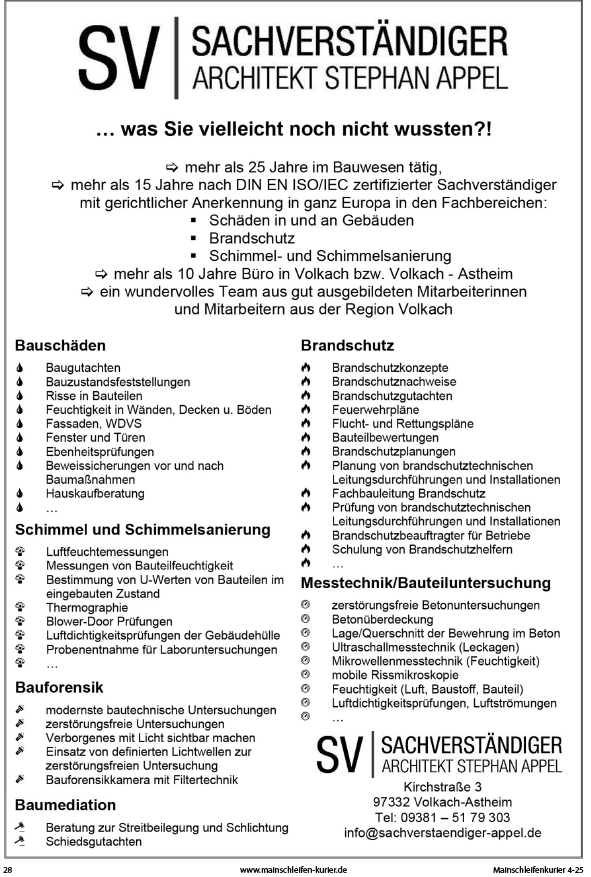 SV | SACHVERSTÄNDIGER
ARCHITEKT STEPHAN APPEL

… was Sie vielleicht noch nicht wussten?!

⇨ mehr als 25 Jahre im Bauwesen tätig,
⇨ mehr als 15 Jahre nach DIN EN ISO/IEC zertifizierter Sachverständiger mit gerichtlicher Anerkennung in ganz Europa in den Fachbereichen:
▪ Schäden in und an Gebäuden
▪ Brandschutz
▪ Schimmel- und Schimmelsanierung
⇨ mehr als 10 Jahre Büro in Volkach bzw. Volkach - Astheim
⇨ ein wundervolles Team aus gut ausgebildeten Mitarbeiterinnen und Mitarbeitern aus der Region Volkach

Bauschäden
Baugutachten
Bauzustandsfeststellungen
Risse in Bauteilen
Feuchtigkeit in Wänden, Decken u. Böden
Fassaden, WDVS
Fenster und Türen
Ebenheitsprüfungen
Beweissicherungen vor und nach Baumaßnahmen
Hauskaufberatung
…

Schimmel und Schimmelsanierung
Luftfeuchtemessungen
Messungen von Bauteilfeuchtigkeit
Bestimmung von U-Werten von Bauteilen im eingebauten Zustand
Thermographie
Blower-Door Prüfungen
Luftdichtigkeitsprüfungen der Gebäudehülle
Probenentnahme für Laboruntersuchungen
…

Bauforensik
modernste bautechnische Untersuchungen
zerstörungsfreie Untersuchungen
Verborgenes mit Licht sichtbar machen
Einsatz von definierten Lichtwellen zur zerstörungsfreien Untersuchung
Bauforensikkamera mit Filtertechnik

Baumediation
Beratung zur Streitbeilegung und Schlichtung
Schiedsgutachten

Brandschutz
Brandschutzkonzepte
Brandschutznachweise
Brandschutzgutachten
Feuerwehrpläne
Flucht- und Rettungspläne
Bauteilbewertungen
Brandschutzplanungen
Planung von brandschutztechnischen Leitungsdurchführungen und Installationen
Fachbauleitung Brandschutz
Prüfung von brandschutztechnischen Leitungsdurchführungen und Installationen
Brandschutzbeauftragter für Betriebe
Schulung von Brandschutzhelfern
…

Messtechnik/Bauteiluntersuchung
zerstörungsfreie Betonuntersuchungen
Betonüberdeckung
Lage/Querschnitt der Bewehrung im Beton
Ultraschallmesstechnik (Leckagen)
Mikrowellenmesstechnik (Feuchtigkeit)
mobile Rissmikroskopie
Feuchtigkeit (Luft, Baustoff, Bauteil)
Luftdichtigkeitsprüfungen, Luftströmungen
…

SV | SACHVERSTÄNDIGER
ARCHITEKT STEPHAN APPEL
Kirchstraße 3
97332 Volkach-Astheim
Tel: 09381 – 51 79 303
info@sachverstaendiger-appel.de

28 www.mainschleifen-kurier.de Mainschleifenkurier 4-25